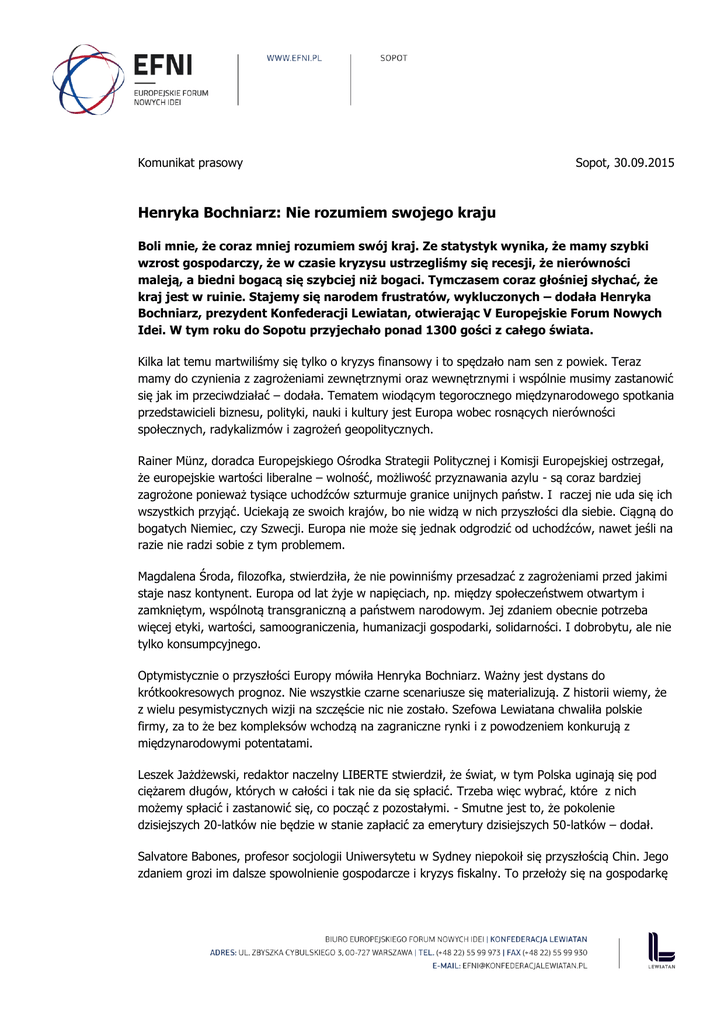 EFNI
EUROPEJSKIE FORUM NOWYCH IDEI

WWW.EFNI.PL

SOPOT

Komunikat prasowy

Sopot, 30.09.2015

Henryka Bochniarz: Nie rozumiem swojego kraju

Boli mnie, że coraz mniej rozumiem swój kraj. Ze statystyk wynika, że mamy szybki wzrost gospodarczy, że w czasie kryzysu ustrzegliśmy się recesji, że nierówności maleją, a biedni bogacą się szybciej niż bogaci. Tymczasem coraz głośniej słychać, że kraj jest w ruinie. Stajemy się narodem frustratów, wykluczonych – dodała Henryka Bochniarz, prezydent Konfederacji Lewiatan, otwierając V Europejskie Forum Nowych Idei. W tym roku do Sopotu przyjechało ponad 1300 gości z całego świata.

Kilka lat temu martwiliśmy się tylko o kryzys finansowy i to spędzało nam sen z powiek. Teraz mamy do czynienia z zagrożeniami zewnętrznymi oraz wewnętrznymi i wspólnie musimy zastanowić się jak im przeciwdziałać – dodała. Tematem wiodącym tegorocznego międzynarodowego spotkania przedstawicieli biznesu, polityki, nauki i kultury jest Europa wobec rosnących nierówności społecznych, radykalizmów i zagrożeń geopolitycznych.

Rainer Münz, doradca Europejskiego Ośrodka Strategii Politycznej i Komisji Europejskiej ostrzegał, że europejskie wartości liberalne – wolność, możliwość przyznawania azylu - są coraz bardziej zagrożone ponieważ tysiące uchodźców szturmuje granice unijnych państw. I raczej nie uda się ich wszystkich przyjąć. Uciekają ze swoich krajów, bo nie widzą w nich przyszłości dla siebie. Ciągną do bogatych Niemiec, czy Szwecji. Europa nie może się jednak odgrodzić od uchodźców, nawet jeśli na razie nie radzi sobie z tym problemem.

Magdalena Środa, filozofka, stwierdziła, że nie powinniśmy przesadzać z zagrożeniami przed jakimi staje nasz kontynent. Europa od lat żyje w napięciach, np. między społeczeństwem otwartym i zamkniętym, wspólnotą transgraniczną a państwem narodowym. Jej zdaniem obecnie potrzeba więcej etyki, wartości, samoograniczenia, humanizacji gospodarki, solidarności. I dobrobytu, ale nie tylko konsumpcyjnego.

Optymistycznie o przyszłości Europy mówiła Henryka Bochniarz. Ważny jest dystans do krótkookresowych prognoz. Nie wszystkie czarne scenariusze się materializują. Z historii wiemy, że z wielu pesymistycznych wizji na szczęście nic nie zostało. Szefowa Lewiatana chwaliła polskie firmy, za to że bez kompleksów wchodzą na zagraniczne rynki i z powodzeniem konkurują z międzynarodowymi potentatami.

Leszek Jażdżewski, redaktor naczelny LIBERTE stwierdził, że świat, w tym Polska uginają się pod ciężarem długów, których w całości i tak nie da się spłacić. Trzeba więc wybrać, które z nich możemy spłacić i zastanowić się, co począć z pozostałymi. - Smutne jest to, że pokolenie dzisiejszych 20-latków nie będzie w stanie zapłacić za emerytury dzisiejszych 50-latków – dodał.

Salvatore Babones, profesor socjologii Uniwersytetu w Sydney niepokoił się przyszłością Chin. Jego zdaniem grozi im dalsze spowolnienie gospodarcze i kryzys fiskalny. To przełoży się na gospodarkę

BIURO EUROPEJSKIEGO FORUM NOWYCH IDEI | KONFEDERACJA LEWIATAN
ADRES: UL. ZBYSZKA CYBULSKIEGO 3, 00-727 WARSZAWA | TEL. (+48 22) 55 99 973 | FAX (+48 22) 55 99 930
E-MAIL: EFNI@KONFEDERACJALEWIATAN.PL

LEWIATAN